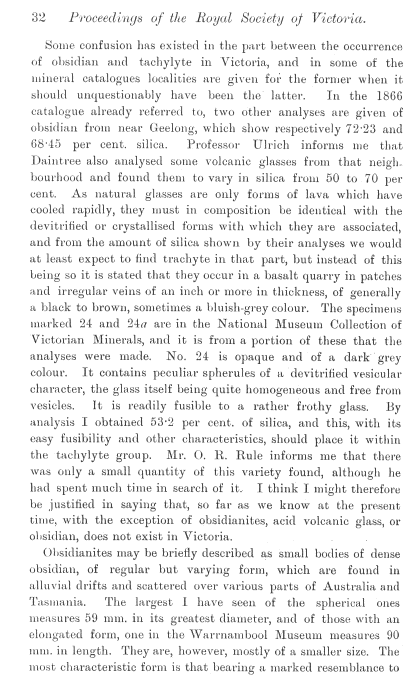 32 Proceedings of the Royal Society of Victoria.

Some confusion has existed in the part between the occurrence of obsidian and tachylyte in Victoria, and in some of the mineral catalogues localities are given for the former when it should unquestionably have been the latter. In the 1866 catalogue already referred to, two other analyses are given of obsidian from near Geelong, which show respectively 72·23 and 68·45 per cent. silica. Professor Ulrich informs me that Daintree also analysed some volcanic glasses from that neighbourhood and found them to vary in silica from 50 to 70 per cent. As natural glasses are only forms of lava which have cooled rapidly, they must in composition be identical with the devitrified or crystallised forms with which they are associated, and from the amount of silica shown by their analyses we would at least expect to find trachyte in that part, but instead of this being so it is stated that they occur in a basalt quarry in patches and irregular veins of an inch or more in thickness, of generally a black to brown, sometimes a bluish-grey colour. The specimens marked 24 and 24a are in the National Museum Collection of Victorian Minerals, and it is from a portion of these that the analyses were made. No. 24 is opaque and of a dark grey colour. It contains peculiar spherules of a devitrified vesicular character, the glass itself being quite homogeneous and free from vesicles. It is readily fusible to a rather frothy glass. By analysis I obtained 53·2 per cent. of silica, and this, with its easy fusibility and other characteristics, should place it within the tachylyte group. Mr. O. R. Rule informs me that there was only a small quantity of this variety found, although he had spent much time in search of it. I think I might therefore be justified in saying that, so far as we know at the present time, with the exception of obsidianites, acid volcanic glass, or obsidian, does not exist in Victoria.

Obsidianites may be briefly described as small bodies of dense obsidian, of regular but varying form, which are found in alluvial drifts and scattered over various parts of Australia and Tasmania. The largest I have seen of the spherical ones measures 59 mm. in its greatest diameter, and of those with an elongated form, one in the Warrnambool Museum measures 90 mm. in length. They are, however, mostly of a smaller size. The most characteristic form is that bearing a marked resemblance to